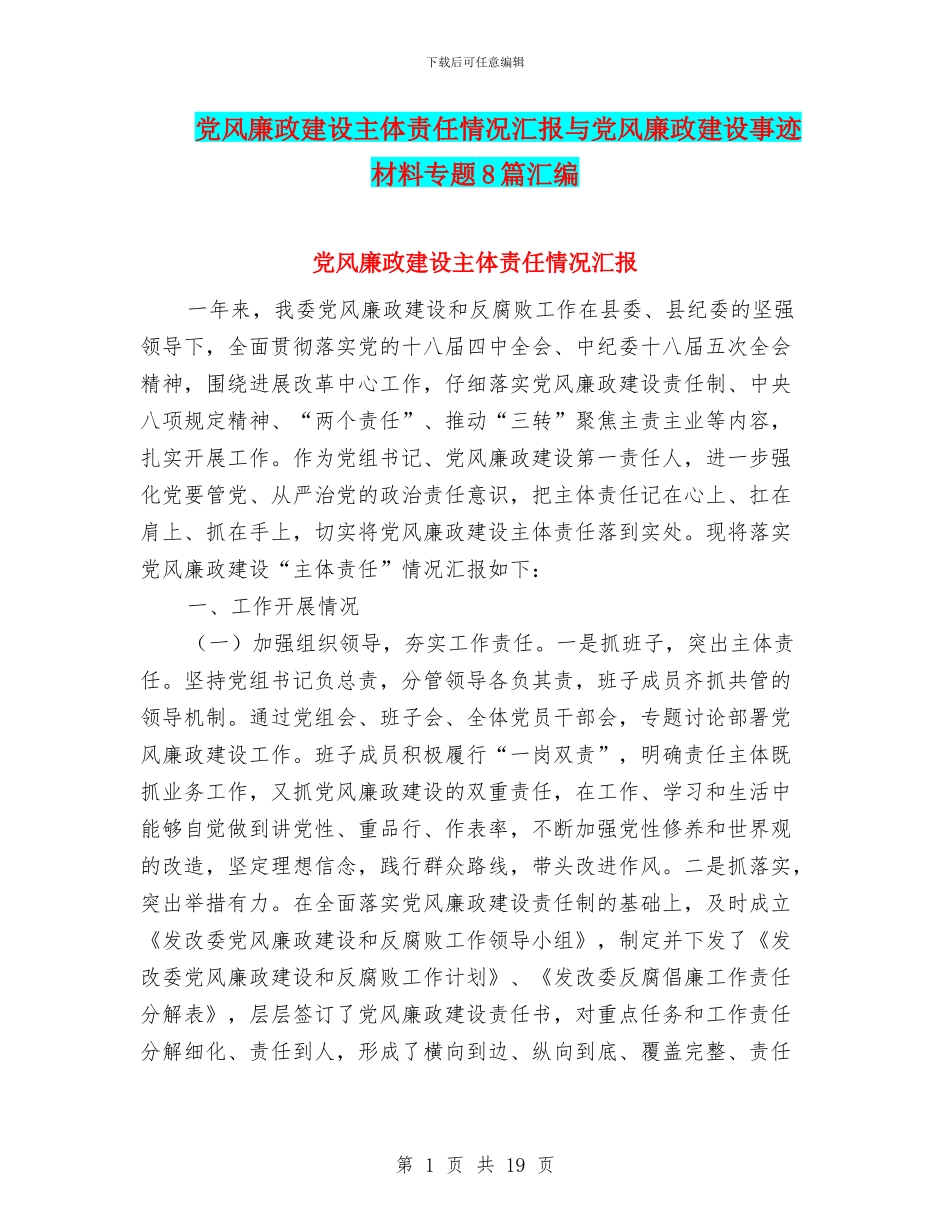 下载后可任意编辑

党风廉政建设主体责任情况汇报与党风廉政建设事迹材料专题8篇汇编

党风廉政建设主体责任情况汇报

一年来，我委党风廉政建设和反腐败工作在县委、县纪委的坚强领导下，全面贯彻落实党的十八届四中全会、中纪委十八届五次全会精神，围绕进展改革中心工作，仔细落实党风廉政建设责任制、中央八项规定精神、“两个责任”、推动“三转”聚焦主责主业等内容，扎实开展工作。作为党组书记、党风廉政建设第一责任人，进一步强化党要管党、从严治党的政治责任意识，把主体责任记在心上、扛在肩上、抓在手上，切实将党风廉政建设主体责任落到实处。现将落实党风廉政建设“主体责任”情况汇报如下：

一、工作开展情况

（一）加强组织领导，夯实工作责任。一是抓班子，突出主体责任。坚持党组书记负总责，分管领导各负其责，班子成员齐抓共管的领导机制。通过党组会、班子会、全体党员干部会，专题讨论部署党风廉政建设工作。班子成员积极履行“一岗双责”，明确责任主体既抓业务工作，又抓党风廉政建设的双重责任，在工作、学习和生活中能够自觉做到讲党性、重品行、作表率，不断加强党性修养和世界观的改造，坚定理想信念，践行群众路线，带头改进作风。二是抓落实，突出举措有力。在全面落实党风廉政建设责任制的基础上，及时成立《发改委党风廉政建设和反腐败工作领导小组》，制定并下发了《发改委党风廉政建设和反腐败工作计划》、《发改委反腐倡廉工作责任分解表》，层层签订了党风廉政建设责任书，对重点任务和工作责任分解细化、责任到人，形成了横向到边、纵向到底、覆盖完整、责任

第 1 页 共 19 页